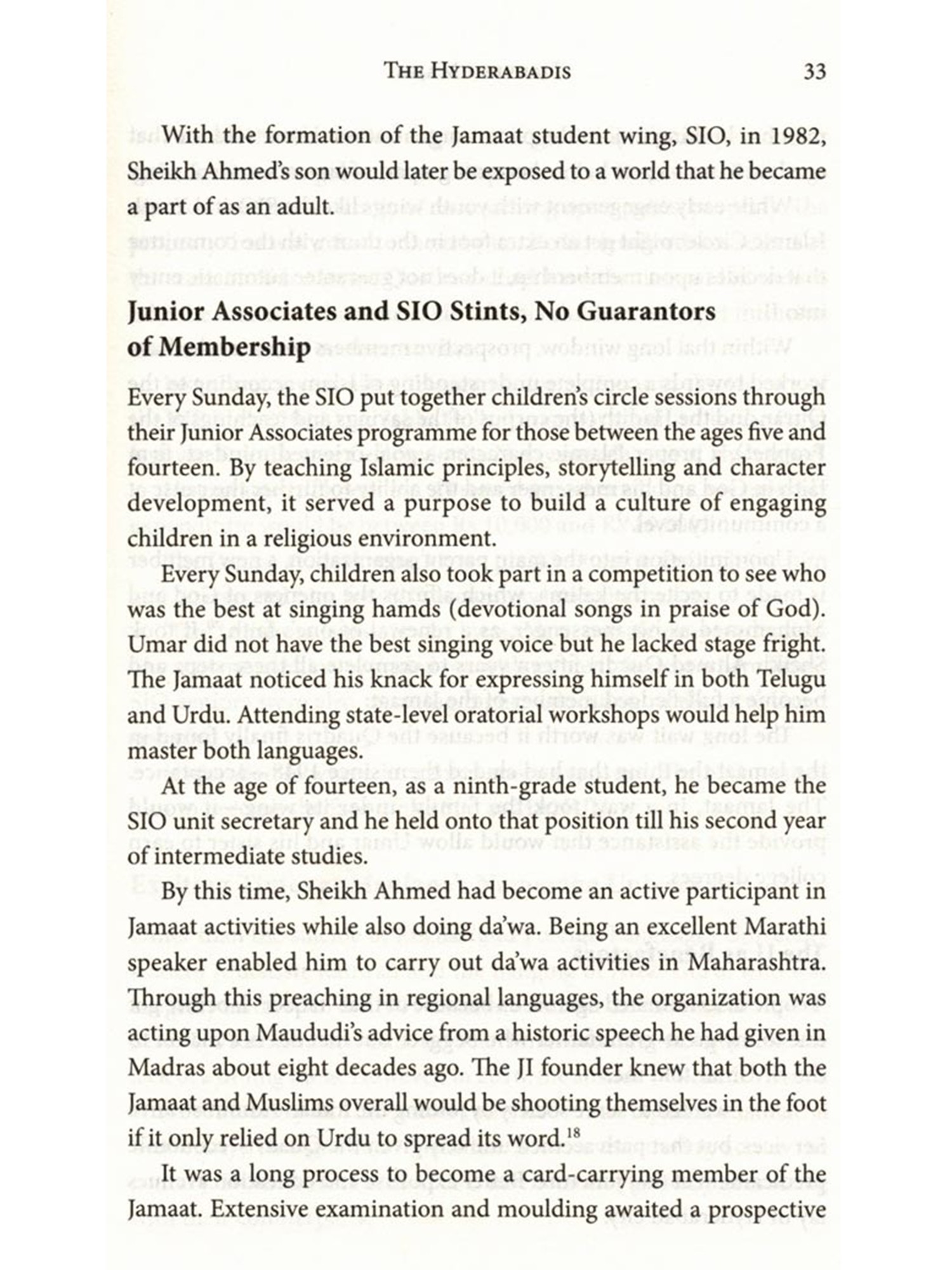 THE HYDERABADIS 33

With the formation of the Jamaat student wing, SIO, in 1982, Sheikh Ahmed's son would later be exposed to a world that he became a part of as an adult.

Junior Associates and SIO Stints, No Guarantors of Membership

Every Sunday, the SIO put together children's circle sessions through their Junior Associates programme for those between the ages five and fourteen. By teaching Islamic principles, storytelling and character development, it served a purpose to build a culture of engaging children in a religious environment.

Every Sunday, children also took part in a competition to see who was the best at singing hamds (devotional songs in praise of God). Umar did not have the best singing voice but he lacked stage fright. The Jamaat noticed his knack for expressing himself in both Telugu and Urdu. Attending state-level oratorial workshops would help him master both languages.

At the age of fourteen, as a ninth-grade student, he became the SIO unit secretary and he held onto that position till his second year of intermediate studies.

By this time, Sheikh Ahmed had become an active participant in Jamaat activities while also doing da'wa. Being an excellent Marathi speaker enabled him to carry out da'wa activities in Maharashtra. Through this preaching in regional languages, the organization was acting upon Maududi's advice from a historic speech he had given in Madras about eight decades ago. The JI founder knew that both the Jamaat and Muslims overall would be shooting themselves in the foot if it only relied on Urdu to spread its word.$^{18}$

It was a long process to become a card-carrying member of the Jamaat. Extensive examination and moulding awaited a prospective